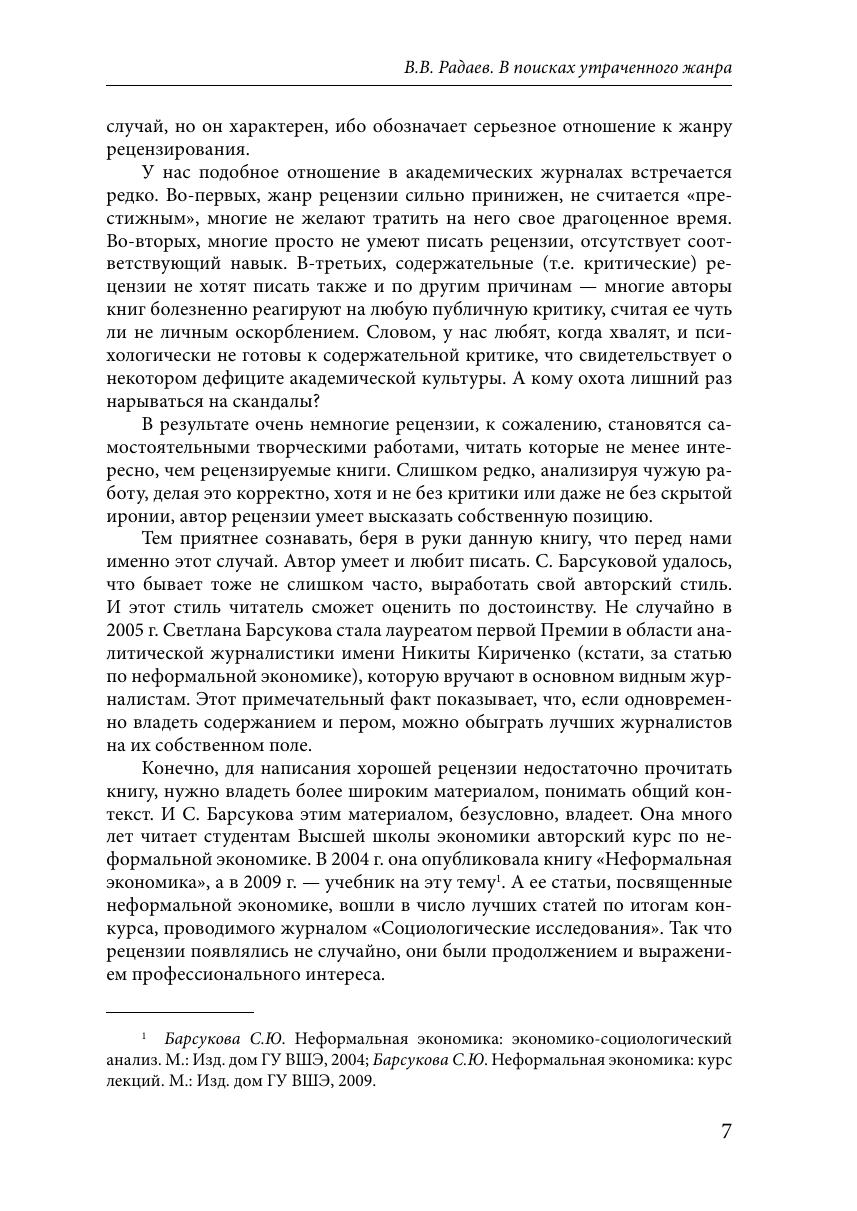 В.В. Радаев. В поисках утраченного жанра

случай, но он характерен, ибо обозначает серьезное отношение к жанру рецензирования.

У нас подобное отношение в академических журналах встречается редко. Во-первых, жанр рецензии сильно принижен, не считается «престижным», многие не желают тратить на него свое драгоценное время. Во-вторых, многие просто не умеют писать рецензии, отсутствует соответствующий навык. В-третьих, содержательные (т.е. критические) рецензии не хотят писать также и по другим причинам — многие авторы книг болезненно реагируют на любую публичную критику, считая ее чуть ли не личным оскорблением. Словом, у нас любят, когда хвалят, и психологически не готовы к содержательной критике, что свидетельствует о некотором дефиците академической культуры. А кому охота лишний раз нарываться на скандалы?

В результате очень немногие рецензии, к сожалению, становятся самостоятельными творческими работами, читать которые не менее интересно, чем рецензируемые книги. Слишком редко, анализируя чужую работу, делая это корректно, хотя и не без критики или даже не без скрытой иронии, автор рецензии умеет высказать собственную позицию.

Тем приятнее сознавать, беря в руки данную книгу, что перед нами именно этот случай. Автор умеет и любит писать. С. Барсуковой удалось, что бывает тоже не слишком часто, выработать свой авторский стиль. И этот стиль читатель сможет оценить по достоинству. Не случайно в 2005 г. Светлана Барсукова стала лауреатом первой Премии в области аналитической журналистики имени Никиты Кириченко (кстати, за статью по неформальной экономике), которую вручают в основном видным журналистам. Этот примечательный факт показывает, что, если одновременно владеть содержанием и пером, можно обыграть лучших журналистов на их собственном поле.

Конечно, для написания хорошей рецензии недостаточно прочитать книгу, нужно владеть более широким материалом, понимать общий контекст. И С. Барсукова этим материалом, безусловно, владеет. Она много лет читает студентам Высшей школы экономики авторский курс по неформальной экономике. В 2004 г. она опубликовала книгу «Неформальная экономика», а в 2009 г. — учебник на эту тему$^1$. А ее статьи, посвященные неформальной экономике, вошли в число лучших статей по итогам конкурса, проводимого журналом «Социологические исследования». Так что рецензии появлялись не случайно, они были продолжением и выражением профессионального интереса.

$^1$ Барсукова С.Ю. Неформальная экономика: экономико-социологический анализ. М.: Изд. дом ГУ ВШЭ, 2004; Барсукова С.Ю. Неформальная экономика: курс лекций. М.: Изд. дом ГУ ВШЭ, 2009.

7